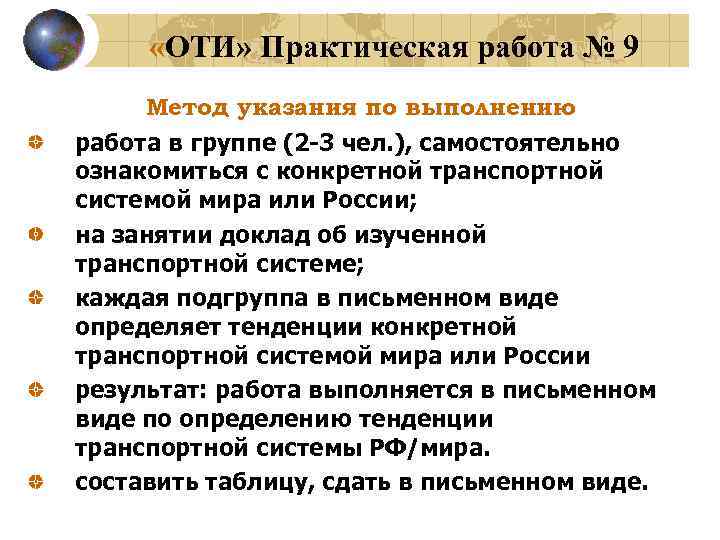 «ОТИ» Практическая работа № 9

Метод указания по выполнению

работа в группе (2-3 чел.), самостоятельно ознакомиться с конкретной транспортной системой мира или России;

на занятии доклад об изученной транспортной системе;

каждая подгруппа в письменном виде определяет тенденции конкретной транспортной системой мира или России

результат: работа выполняется в письменном виде по определению тенденции транспортной системы РФ/мира.

составить таблицу, сдать в письменном виде.